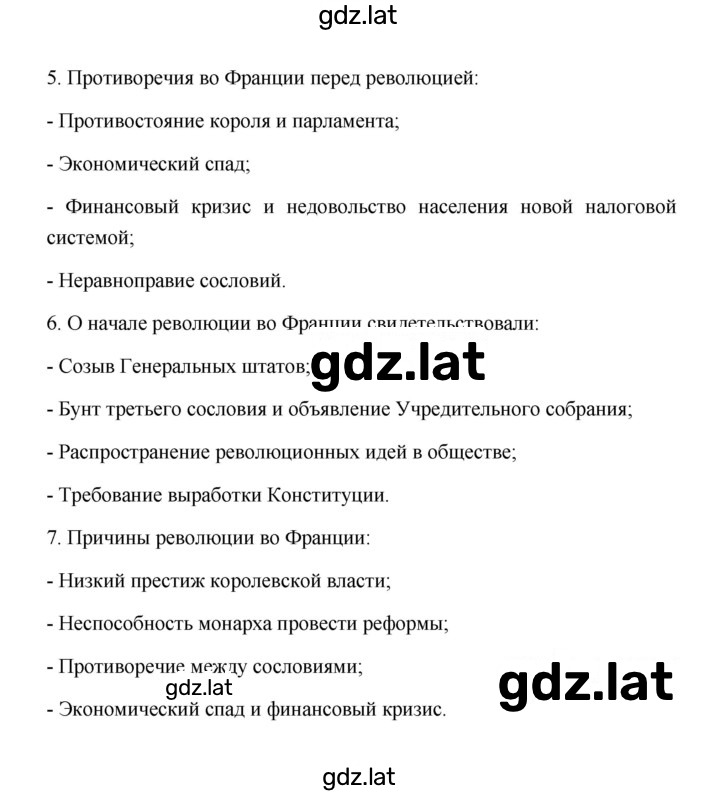 gdz.lat

5. Противоречия во Франции перед революцией:

- Противостояние короля и парламента;

- Экономический спад;

- Финансовый кризис и недовольство населения новой налоговой системой;

- Неравноправие сословий.

6. О начале революции во Франции свидетельствовали:

- Созыв Генеральных штатов; gdz.lat

- Бунт третьего сословия и объявление Учредительного собрания;

- Распространение революционных идей в обществе;

- Требование выработки Конституции.

7. Причины революции во Франции:

- Низкий престиж королевской власти;

- Неспособность монарха провести реформы;

- Противоречие между сословиями;

gdz.lat

gdz.lat

- Экономический спад и финансовый кризис.

gdz.lat